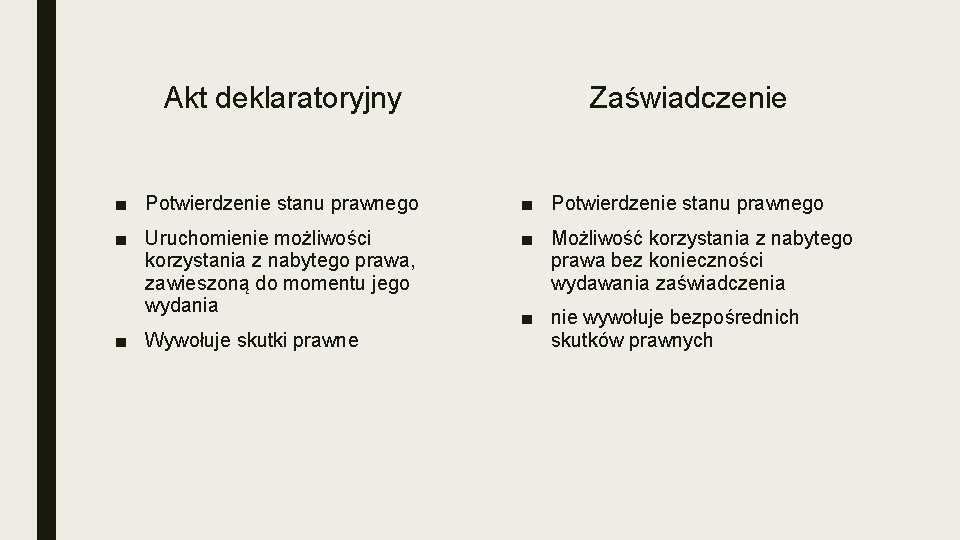 Akt deklaratoryjny

■ Potwierdzenie stanu prawnego

■ Uruchomienie możliwości korzystania z nabytego prawa, zawieszoną do momentu jego wydania

■ Wywołuje skutki prawne

Zaświadczenie

■ Potwierdzenie stanu prawnego

■ Możliwość korzystania z nabytego prawa bez konieczności wydawania zaświadczenia

■ nie wywołuje bezpośrednich skutków prawnych